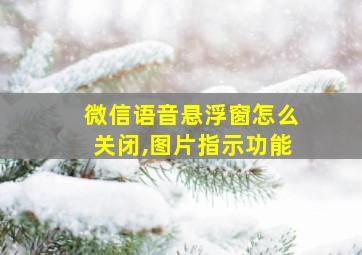 微信语音悬浮窗怎么关闭,图片指示功能